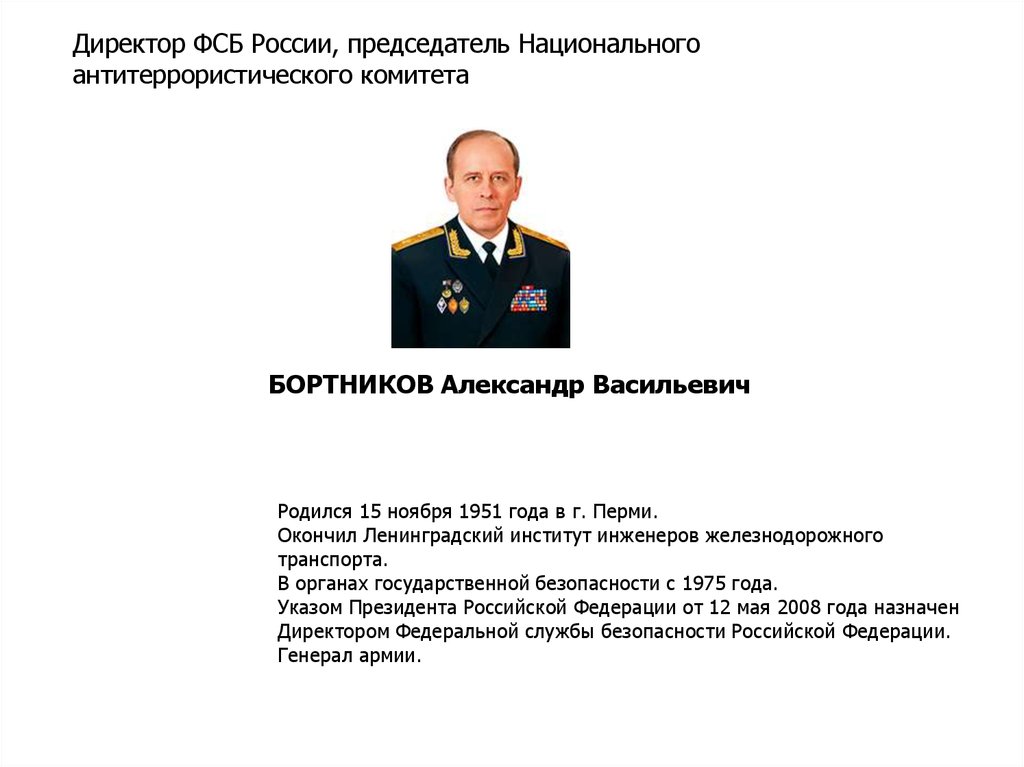 Директор ФСБ России, председатель Национального антитеррористического комитета

БОРТНИКОВ Александр Васильевич

Родился 15 ноября 1951 года в г. Перми.
Окончил Ленинградский институт инженеров железнодорожного транспорта.
В органах государственной безопасности с 1975 года.
Указом Президента Российской Федерации от 12 мая 2008 года назначен Директором Федеральной службы безопасности Российской Федерации.
Генерал армии.